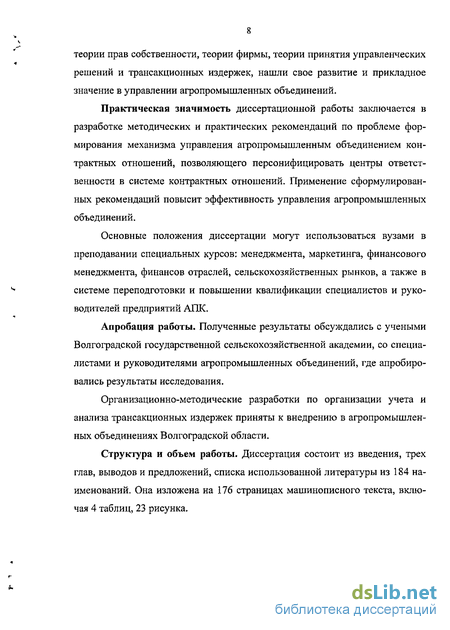 8

теории прав собственности, теории фирмы, теории принятия управленческих решений и трансакционных издержек, нашли свое развитие и прикладное значение в управлении агропромышленных объединений.

Практическая значимость диссертационной работы заключается в разработке методических и практических рекомендаций по проблеме формирования механизма управления агропромышленным объединением контрактных отношений, позволяющего персонифицировать центры ответственности в системе контрактных отношений. Применение сформулированных рекомендаций повысит эффективность управления агропромышленных объединений.

Основные положения диссертации могут использоваться вузами в преподавании специальных курсов: менеджмента, маркетинга, финансового менеджмента, финансов отраслей, сельскохозяйственных рынков, а также в системе переподготовки и повышении квалификации специалистов и руководителей предприятий АПК.

Апробация работы. Полученные результаты обсуждались с учеными Волгоградской государственной сельскохозяйственной академии, со специалистами и руководителями агропромышленных объединений, где апробировались результаты исследования.

Организационно-методические разработки по организации учета и анализа трансакционных издержек приняты к внедрению в агропромышленных объединениях Волгоградской области.

Структура и объем работы. Диссертация состоит из введения, трех глав, выводов и предложений, списка использованной литературы из 184 наименований. Она изложена на 176 страницах машинописного текста, включая 4 таблиц, 23 рисунка.

dsLib.net
библиотека диссертаций